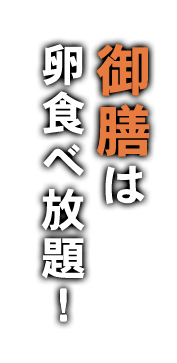 御膳は
卵食べ放題！